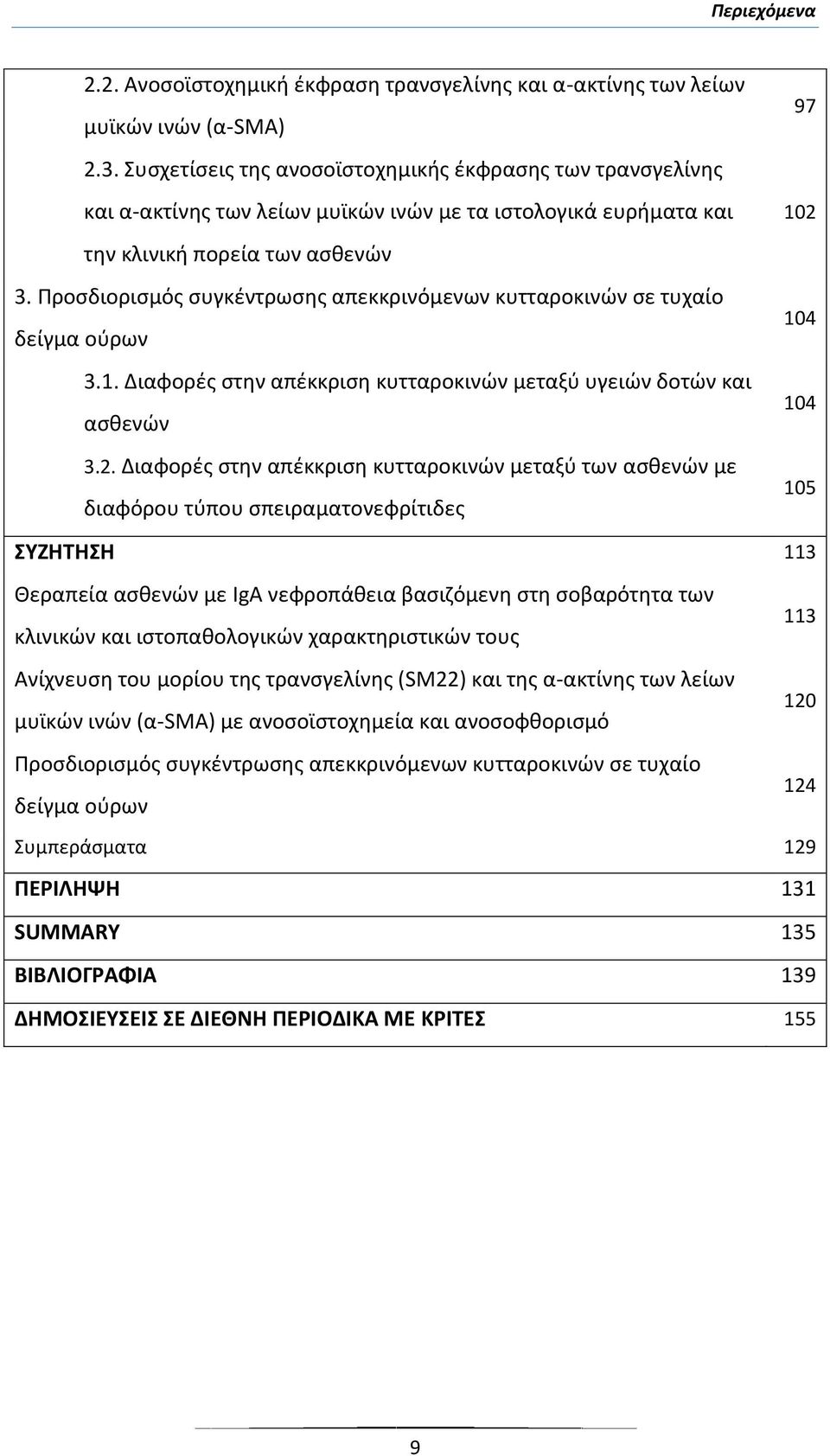 Περιεχόμενα

| | |
|---|---|
| 2.2. Ανοσοϊστοχημική έκφραση τρανσγελίνης και α-ακτίνης των λείων μυϊκών ινών (α-SMA) | 97 |
| 2.3. Συσχετίσεις της ανοσοϊστοχημικής έκφρασης των τρανσγελίνης και α-ακτίνης των λείων μυϊκών ινών με τα ιστολογικά ευρήματα και την κλινική πορεία των ασθενών | 102 |
| 3. Προσδιορισμός συγκέντρωσης απεκκρινόμενων κυτταροκινών σε τυχαίο δείγμα ούρων | 104 |
| 3.1. Διαφορές στην απέκκριση κυτταροκινών μεταξύ υγειών δοτών και ασθενών | 104 |
| 3.2. Διαφορές στην απέκκριση κυτταροκινών μεταξύ των ασθενών με διαφόρου τύπου σπειραματονεφρίτιδες | 105 |
| ΣΥΖΗΤΗΣΗ | 113 |
| Θεραπεία ασθενών με IgA νεφροπάθεια βασιζόμενη στη σοβαρότητα των κλινικών και ιστοπαθολογικών χαρακτηριστικών τους | 113 |
| Ανίχνευση του μορίου της τρανσγελίνης (SM22) και της α-ακτίνης των λείων μυϊκών ινών (α-SMA) με ανοσοϊστοχημεία και ανοσοφθορισμό | 120 |
| Προσδιορισμός συγκέντρωσης απεκκρινόμενων κυτταροκινών σε τυχαίο δείγμα ούρων | 124 |
| Συμπεράσματα | 129 |
| ΠΕΡΙΛΗΨΗ | 131 |
| SUMMARY | 135 |
| ΒΙΒΛΙΟΓΡΑΦΙΑ | 139 |
| ΔΗΜΟΣΙΕΥΣΕΙΣ ΣΕ ΔΙΕΘΝΗ ΠΕΡΙΟΔΙΚΑ ΜΕ ΚΡΙΤΕΣ | 155 |

9